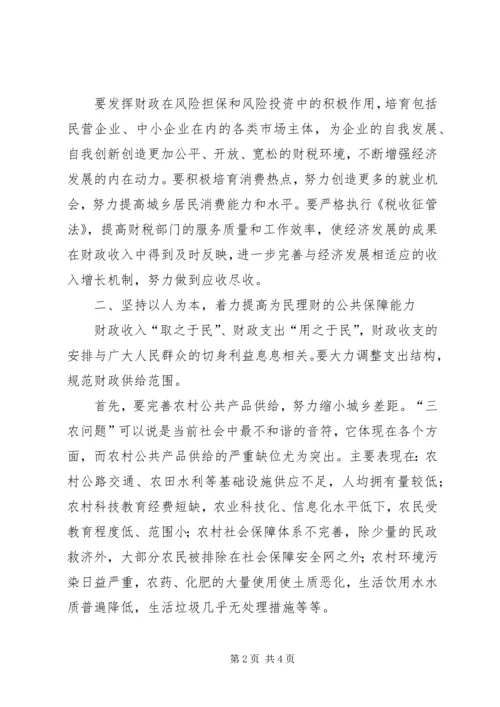 要发挥财政在风险担保和风险投资中的积极作用，培育包括民营企业、中小企业在内的各类市场主体，为企业的自我发展、自我创新创造更加公平、开放、宽松的财税环境，不断增强经济发展的内在动力。要积极培育消费热点，努力创造更多的就业机会，努力提高城乡居民消费能力和水平。要严格执行《税收征管法》，提高财税部门的服务质量和工作效率，使经济发展的成果在财政收入中得到及时反映，进一步完善与经济发展相适应的收入增长机制，努力做到应收尽收。

二、坚持以人为本，着力提高为民理财的公共保障能力

财政收入“取之于民”、财政支出“用之于民”，财政收支的安排与广大人民群众的切身利益息息相关。要大力调整支出结构，规范财政供给范围。

首先，要完善农村公共产品供给，努力缩小城乡差距。“三农问题”可以说是当前社会中最不和谐的音符，它体现在各个方面，而农村公共产品供给的严重缺位尤为突出。主要表现在：农村公路交通、农田水利等基础设施供应不足，人均拥有量较低；农村科技教育经费短缺，农业科技化、信息化水平低下，农民受教育程度低、范围小；农村社会保障体系不完善，除少量的民政救济外，大部分农民被排除在社会保障安全网之外；农村环境污染日益严重，农药、化肥的大量使用使土质恶化，生活饮用水水质普遍降低，生活垃圾几乎无处理措施等等。

第 2 页 共 4 页